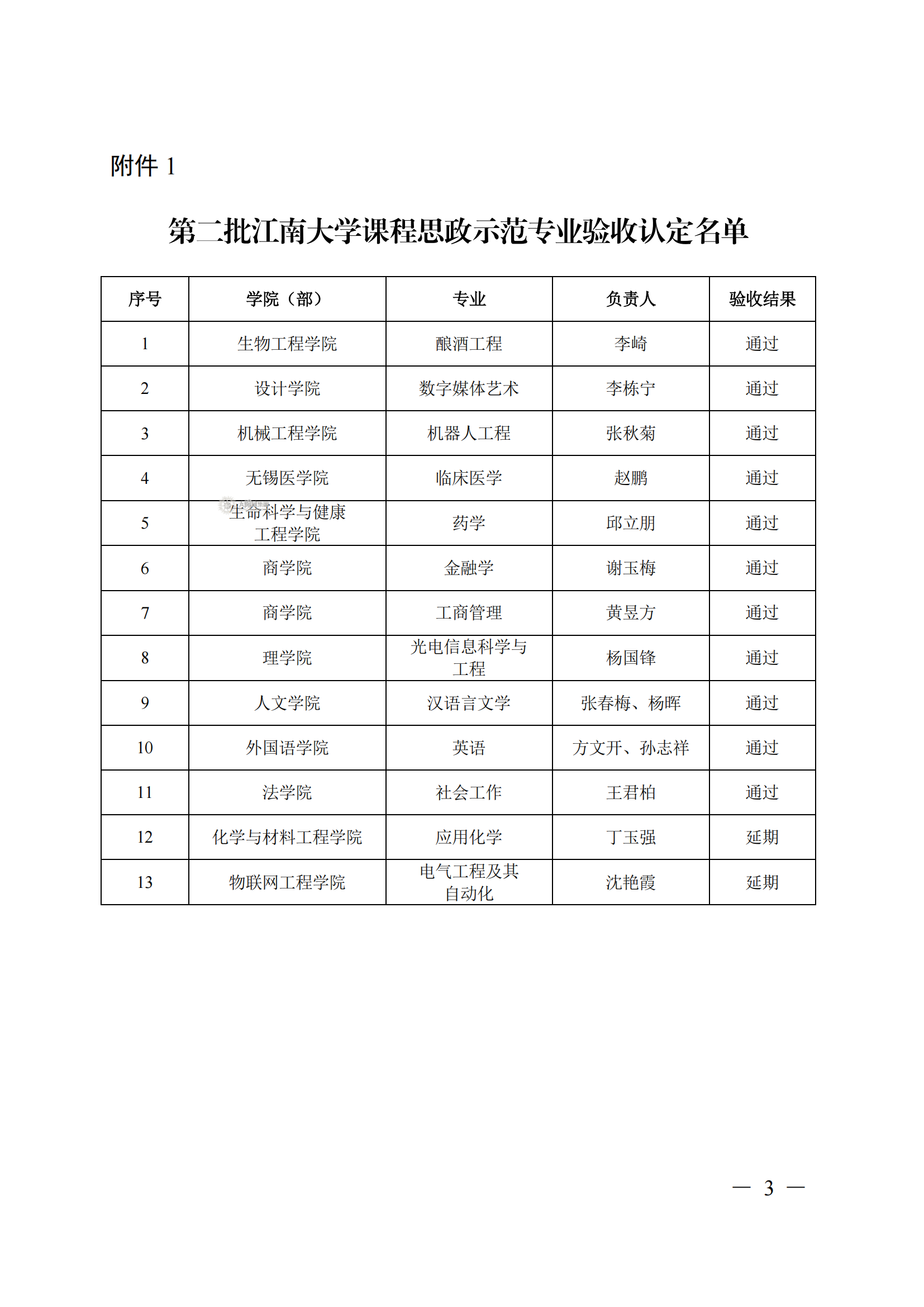 附件 1

第二批江南大学课程思政示范专业验收认定名单

| 序号 | 学院（部） | 专业 | 负责人 | 验收结果 |
|---|---|---|---|---|
| 1 | 生物工程学院 | 酿酒工程 | 李崎 | 通过 |
| 2 | 设计学院 | 数字媒体艺术 | 李栋宁 | 通过 |
| 3 | 机械工程学院 | 机器人工程 | 张秋菊 | 通过 |
| 4 | 无锡医学院 | 临床医学 | 赵鹏 | 通过 |
| 5 | 生命科学与健康工程学院 | 药学 | 邱立朋 | 通过 |
| 6 | 商学院 | 金融学 | 谢玉梅 | 通过 |
| 7 | 商学院 | 工商管理 | 黄昱方 | 通过 |
| 8 | 理学院 | 光电信息科学与工程 | 杨国锋 | 通过 |
| 9 | 人文学院 | 汉语言文学 | 张春梅、杨晖 | 通过 |
| 10 | 外国语学院 | 英语 | 方文开、孙志祥 | 通过 |
| 11 | 法学院 | 社会工作 | 王君柏 | 通过 |
| 12 | 化学与材料工程学院 | 应用化学 | 丁玉强 | 延期 |
| 13 | 物联网工程学院 | 电气工程及其自动化 | 沈艳霞 | 延期 |

— 3 —